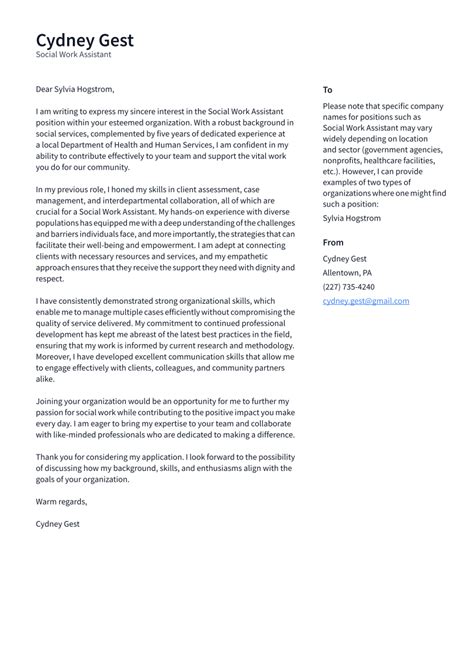 Cydney Gest
Social Work Assistant

Dear Sylvia Hogstrom,

I am writing to express my sincere interest in the Social Work Assistant position within your esteemed organization. With a robust background in social services, complemented by five years of dedicated experience at a local Department of Health and Human Services, I am confident in my ability to contribute effectively to your team and support the vital work you do for our community.

In my previous role, I honed my skills in client assessment, case management, and interdepartmental collaboration, all of which are crucial for a Social Work Assistant. My hands-on experience with diverse populations has equipped me with a deep understanding of the challenges and barriers individuals face, and more importantly, the strategies that can facilitate their well-being and empowerment. I am adept at connecting clients with necessary resources and services, and my empathetic approach ensures that they receive the support they need with dignity and respect.

I have consistently demonstrated strong organizational skills, which enable me to manage multiple cases efficiently without compromising the quality of service delivered. My commitment to continued professional development has kept me abreast of the latest best practices in the field, ensuring that my work is informed by current research and methodology. Moreover, I have developed excellent communication skills that allow me to engage effectively with clients, colleagues, and community partners alike.

Joining your organization would be an opportunity for me to further my passion for social work while contributing to the positive impact you make every day. I am eager to bring my expertise to your team and collaborate with like-minded professionals who are dedicated to making a difference.

Thank you for considering my application. I look forward to the possibility of discussing how my background, skills, and enthusiasms align with the goals of your organization.

Warm regards,

Cydney Gest

To

Please note that specific company names for positions such as Social Work Assistant may vary widely depending on location and sector (government agencies, nonprofits, healthcare facilities, etc.). However, I can provide examples of two types of organizations where one might find such a position:

Sylvia Hogstrom

From

Cydney Gest

Allentown, PA

(227) 735-4240

cydney.gest@gmail.com